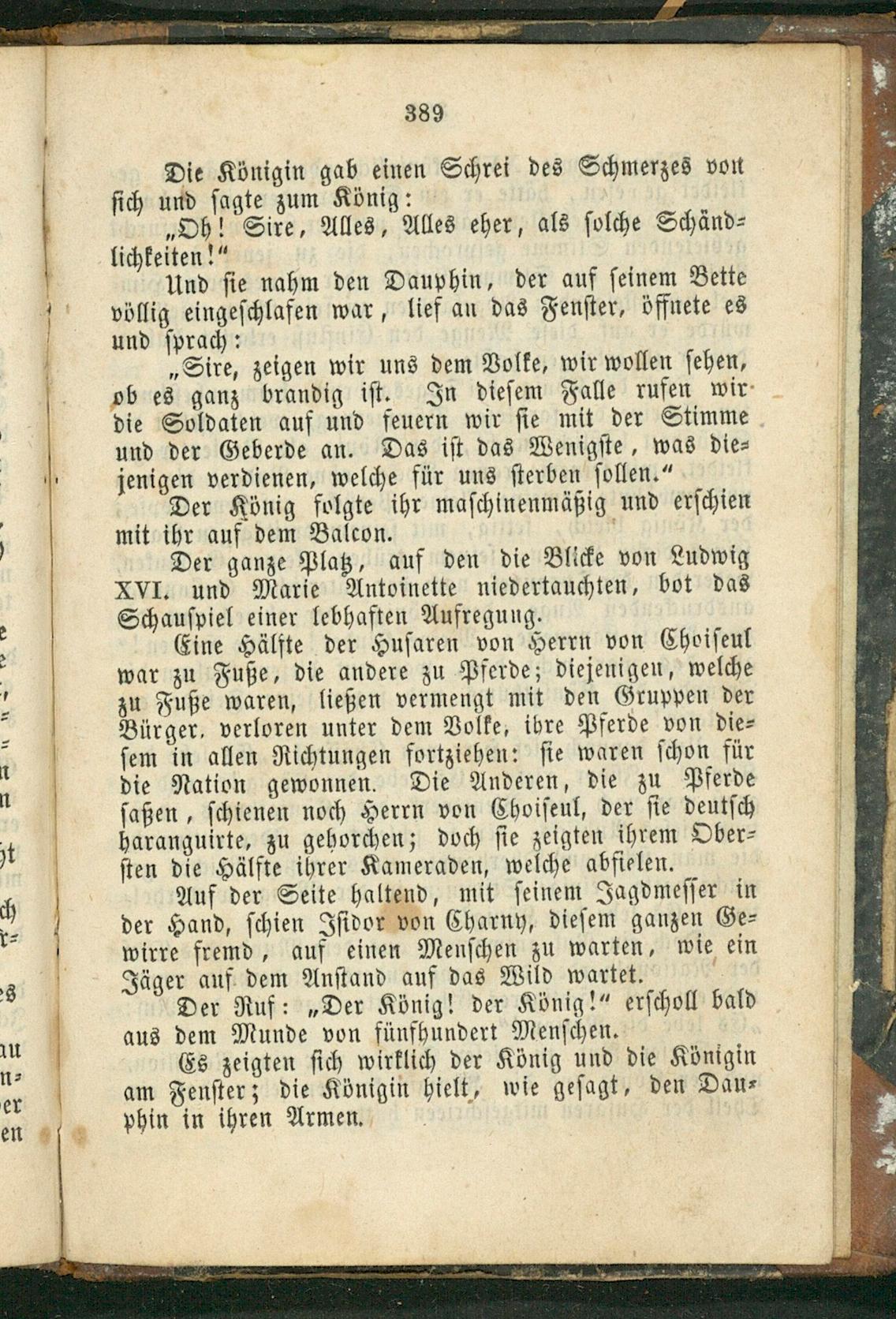 389

Die Königin gab einen Schrei des Schmerzes von sich und sagte zum König:

„Oh! Sire, Alles, Alles eher, als solche Schändlichkeiten!“

Und sie nahm den Dauphin, der auf seinem Bette völlig eingeschlafen war, lief an das Fenster, öffnete es und sprach:

„Sire, zeigen wir uns dem Volke, wir wollen sehen, ob es ganz brandig ist. In diesem Falle rufen wir die Soldaten auf und feuern wir sie mit der Stimme und der Geberde an. Das ist das Wenigste, was diejenigen verdienen, welche für uns sterben sollen.“

Der König folgte ihr maschinenmäßig und erschien mit ihr auf dem Balcon.

Der ganze Platz, auf den die Blicke von Ludwig XVI. und Marie Antoinette niedertauchten, bot das Schauspiel einer lebhaften Aufregung.

Eine Hälfte der Husaren von Herrn von Choiseul war zu Fuße, die andere zu Pferde; diejenigen, welche zu Fuße waren, ließen vermengt mit den Gruppen der Bürger, verloren unter dem Volke, ihre Pferde von diesem in allen Richtungen fortziehen: sie waren schon für die Nation gewonnen. Die Anderen, die zu Pferde saßen, schienen noch Herrn von Choiseul, der sie deutsch haranguirte, zu gehorchen; doch sie zeigten ihrem Obersten die Hälfte ihrer Kameraden, welche abfielen.

Auf der Seite haltend, mit seinem Jagdmesser in der Hand, schien Isidor von Charny, diesem ganzen Gewirre fremd, auf einen Menschen zu warten, wie ein Jäger auf dem Anstand auf das Wild wartet.

Der Ruf: „Der König! der König!“ erscholl bald aus dem Munde von fünfhundert Menschen.

Es zeigten sich wirklich der König und die Königin am Fenster; die Königin hielt, wie gesagt, den Dauphin in ihren Armen.